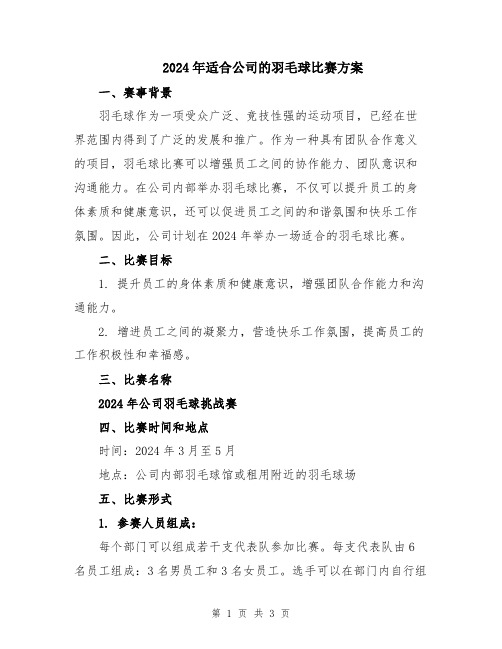 2024年适合公司的羽毛球比赛方案

一、赛事背景

羽毛球作为一项受众广泛、竞技性强的运动项目，已经在世界范围内得到了广泛的发展和推广。作为一种具有团队合作意义的项目，羽毛球比赛可以增强员工之间的协作能力、团队意识和沟通能力。在公司内部举办羽毛球比赛，不仅可以提升员工的身体素质和健康意识，还可以促进员工之间的和谐氛围和快乐工作氛围。因此，公司计划在2024年举办一场适合的羽毛球比赛。

二、比赛目标

1. 提升员工的身体素质和健康意识，增强团队合作能力和沟通能力。

2. 增进员工之间的凝聚力，营造快乐工作氛围，提高员工的工作积极性和幸福感。

三、比赛名称

2024年公司羽毛球挑战赛

四、比赛时间和地点

时间：2024年3月至5月

地点：公司内部羽毛球馆或租用附近的羽毛球场

五、比赛形式

1. 参赛人员组成：

每个部门可以组成若干支代表队参加比赛。每支代表队由6名员工组成：3名男员工和3名女员工。选手可以在部门内自行组

第 1 页 共 3 页